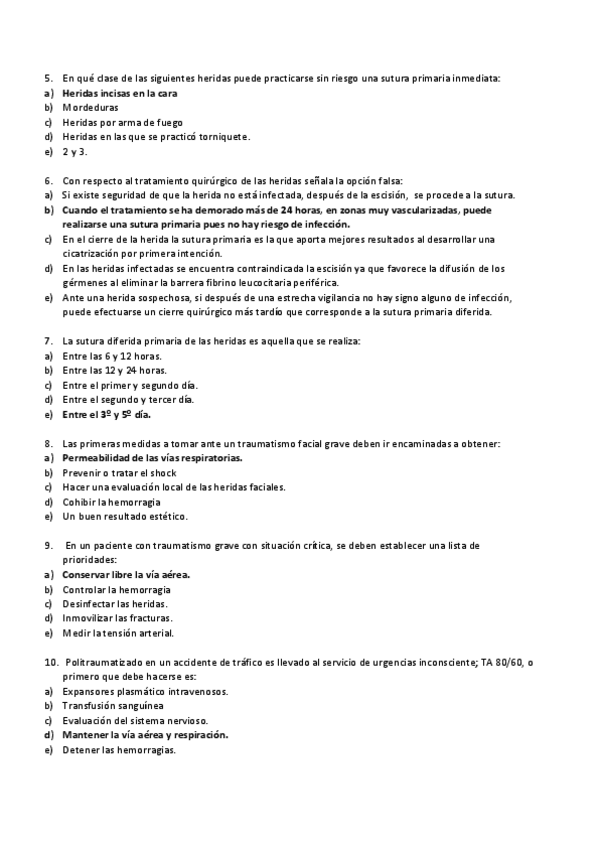 5. En qué clase de las siguientes heridas puede practicarse sin riesgo una sutura primaria inmediata:
a) Heridas incisas en la cara
b) Mordeduras
c) Heridas por arma de fuego
d) Heridas en las que se practicó torniquete.
e) 2 y 3.

6. Con respecto al tratamiento quirúrgico de las heridas señala la opción falsa:
a) Si existe seguridad de que la herida no está infectada, después de la escisión, se procede a la sutura.
b) Cuando el tratamiento se ha demorado más de 24 horas, en zonas muy vascularizadas, puede realizarse una sutura primaria pues no hay riesgo de infección.
c) En el cierre de la herida la sutura primaria es la que aporta mejores resultados al desarrollar una cicatrización por primera intención.
d) En las heridas infectadas se encuentra contraindicada la escisión ya que favorece la difusión de los gérmenes al eliminar la barrera fibrino leucocitaria periférica.
e) Ante una herida sospechosa, si después de una estrecha vigilancia no hay signo alguno de infección, puede efectuarse un cierre quirúrgico más tardío que corresponde a la sutura primaria diferida.

7. La sutura diferida primaria de las heridas es aquella que se realiza:
a) Entre las 6 y 12 horas.
b) Entre las 12 y 24 horas.
c) Entre el primer y segundo día.
d) Entre el segundo y tercer día.
e) Entre el 3º y 5º día.

8. Las primeras medidas a tomar ante un traumatismo facial grave deben ir encaminadas a obtener:
a) Permeabilidad de las vías respiratorias.
b) Prevenir o tratar el shock
c) Hacer una evaluación local de las heridas faciales.
d) Cohibir la hemorragia
e) Un buen resultado estético.

9. En un paciente con traumatismo grave con situación crítica, se deben establecer una lista de prioridades:
a) Conservar libre la vía aérea.
b) Controlar la hemorragia
c) Desinfectar las heridas.
d) Inmovilizar las fracturas.
e) Medir la tensión arterial.

10. Politraumatizado en un accidente de tráfico es llevado al servicio de urgencias inconsciente; TA 80/60, o primero que debe hacerse es:
a) Expansores plasmático intravenosos.
b) Transfusión sanguínea
c) Evaluación del sistema nervioso.
d) Mantener la vía aérea y respiración.
e) Detener las hemorragias.